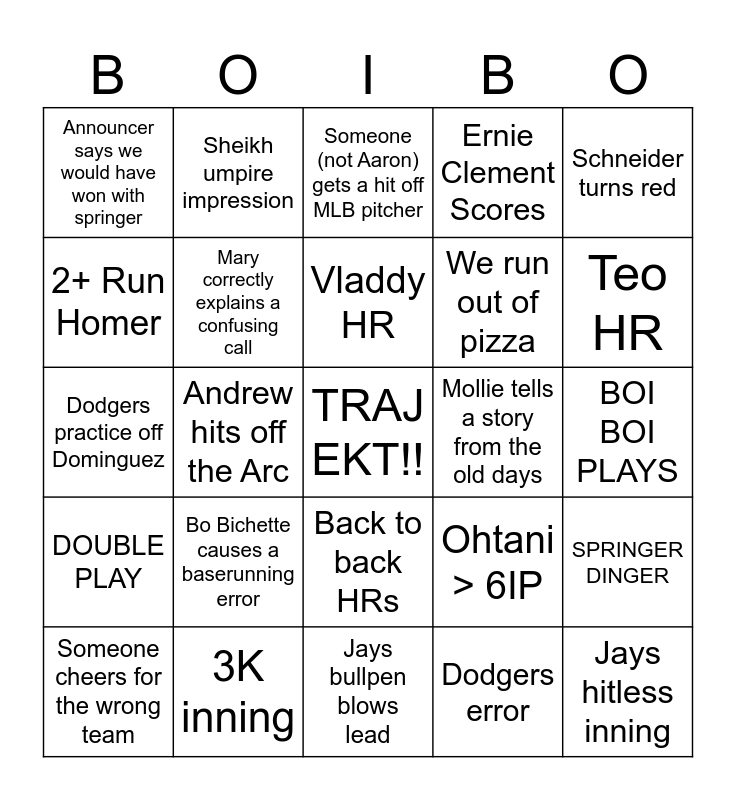 | B | O | I | B | O |
|---|---|---|---|---|
| Announcer says we would have won with springer | Sheikh umpire impression | Someone (not Aaron) gets a hit off MLB pitcher | Ernie Clement Scores | Schneider turns red |
| 2+ Run Homer | Mary correctly explains a confusing call | Vladdy HR | We run out of pizza | Teo HR |
| Dodgers practice off Dominguez | Andrew hits off the Arc | TRAJ EKT!! | Mollie tells a story from the old days | BOI BOI PLAYS |
| DOUBLE PLAY | Bo Bichette causes a baserunning error | Back to back HRs | Ohtani > 6IP | SPRINGER DINGER |
| Someone cheers for the wrong team | 3K inning | Jays bullpen blows lead | Dodgers error | Jays hitless inning |